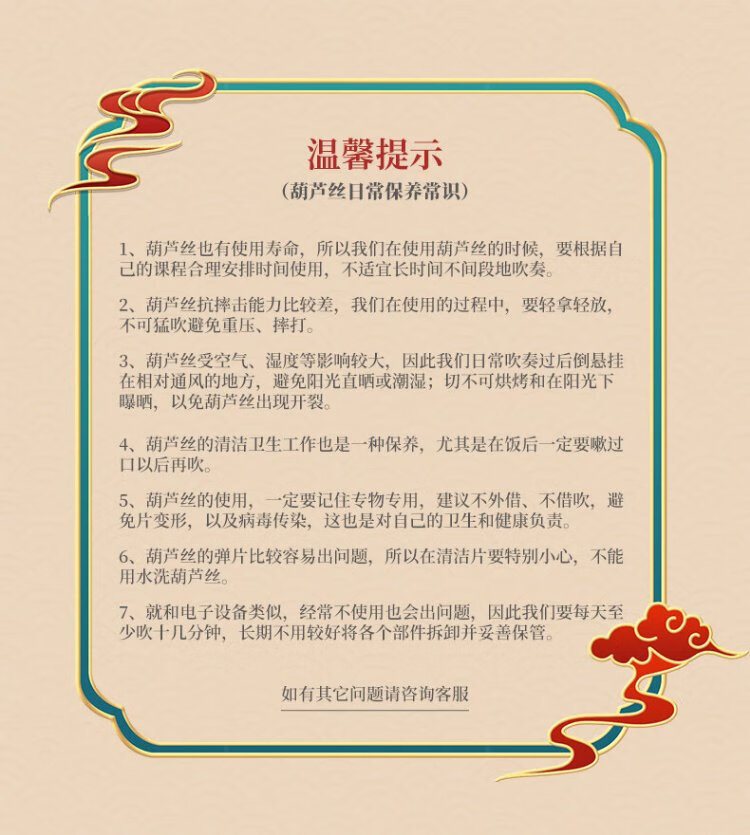 温馨提示
（葫芦丝日常保养常识）

1、葫芦丝也有使用寿命，所以我们在使用葫芦丝的时候，要根据自己的课程合理安排时间使用，不适宜长时间不间段地吹奏。

2、葫芦丝抗摔击能力比较差，我们在使用的过程中，要轻拿轻放，不可猛吹避免重压、摔打。

3、葫芦丝受空气、湿度等影响较大，因此我们日常吹奏过后倒悬挂在相对通风的地方，避免阳光直晒或潮湿；切不可烘烤和在阳光下曝晒，以免葫芦丝出现开裂。

4、葫芦丝的清洁卫生工作也是一种保养，尤其是在饭后一定要嗽过口以后再吹。

5、葫芦丝的使用，一定要记住专物专用，建议不外借、不借吹，避免片变形，以及病毒传染，这也是对自己的卫生和健康负责。

6、葫芦丝的弹片比较容易出问题，所以在清洁片要特别小心，不能用水洗葫芦丝。

7、就和电子设备类似，经常不使用也会出问题，因此我们要每天至少吹十几分钟，长期不用较好将各个部件拆卸并妥善保管。

如有其它问题请咨询客服